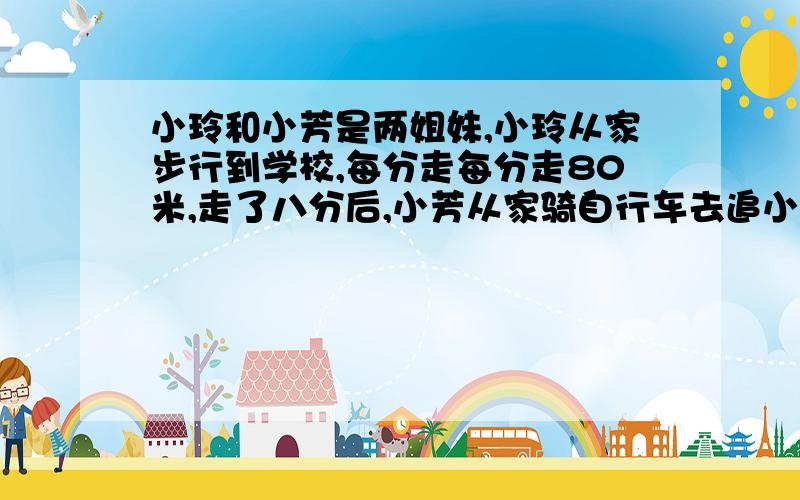 小玲和小芳是两姐妹,小玲从家步行到学校,每分走每分走80米,走了八分后,小芳从家骑自行车去追小